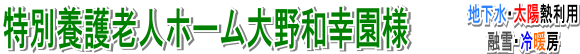 特別養護老人ホーム大野和幸園様

地下水・太陽熱利用
融雪・冷暖房